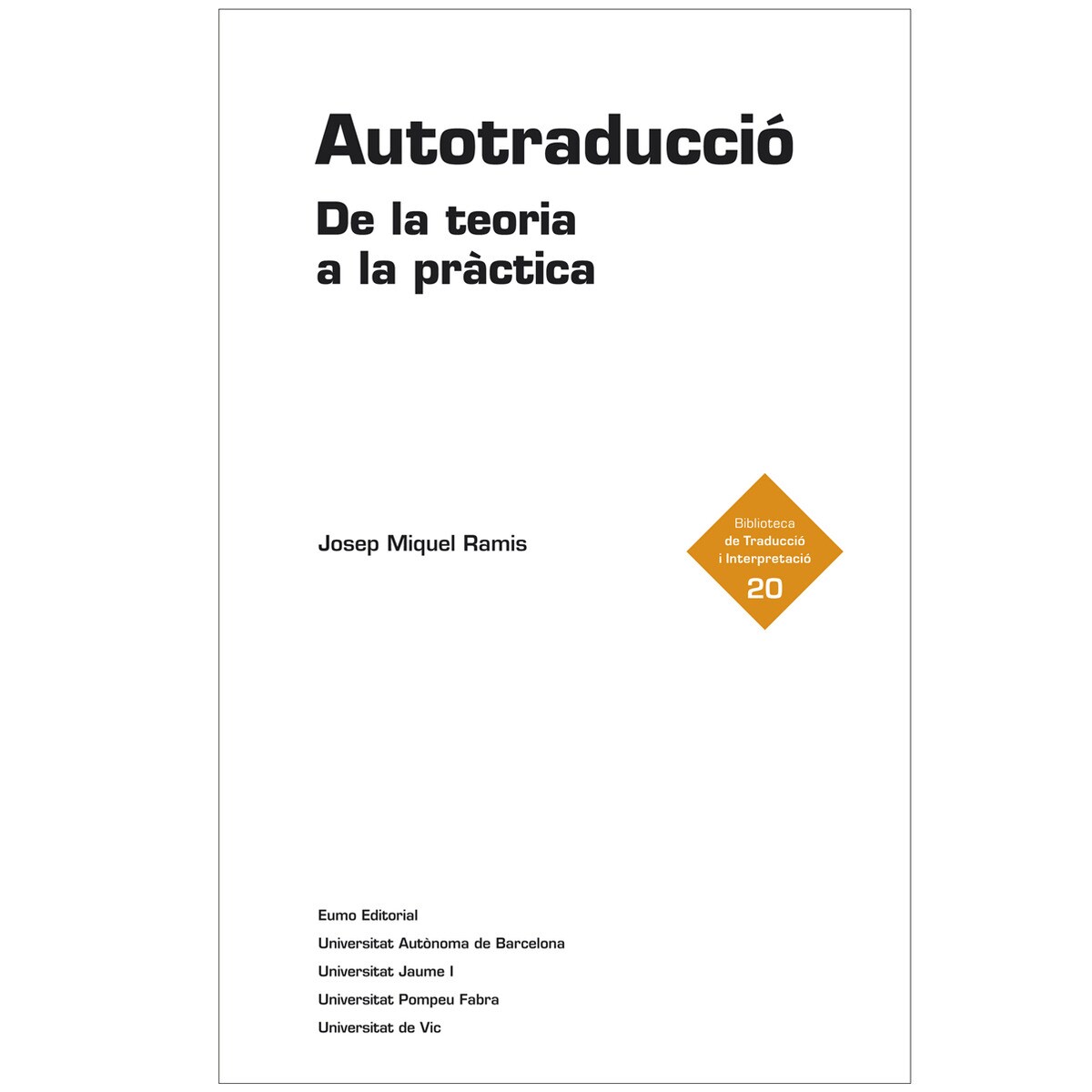 Autotraducció

De la teoria
a la pràctica

Josep Miquel Ramis

Biblioteca
de Traducció
i Interpretació
20

Eumo Editorial
Universitat Autònoma de Barcelona
Universitat Jaume I
Universitat Pompeu Fabra
Universitat de Vic